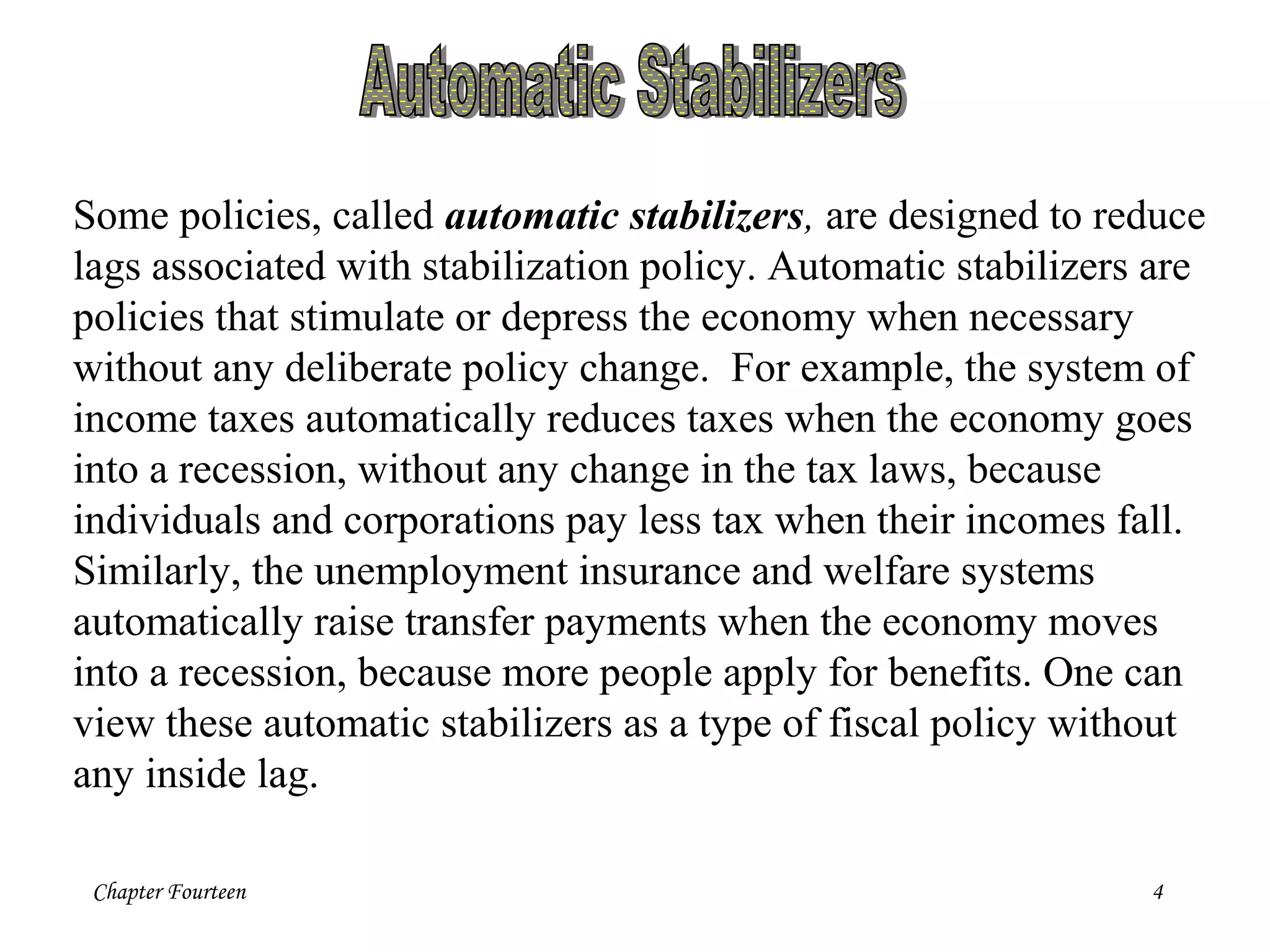 Automatic Stabilizers

Some policies, called automatic stabilizers, are designed to reduce lags associated with stabilization policy. Automatic stabilizers are policies that stimulate or depress the economy when necessary without any deliberate policy change.  For example, the system of income taxes automatically reduces taxes when the economy goes into a recession, without any change in the tax laws, because individuals and corporations pay less tax when their incomes fall. Similarly, the unemployment insurance and welfare systems automatically raise transfer payments when the economy moves into a recession, because more people apply for benefits. One can view these automatic stabilizers as a type of fiscal policy without any inside lag.

Chapter Fourteen

4